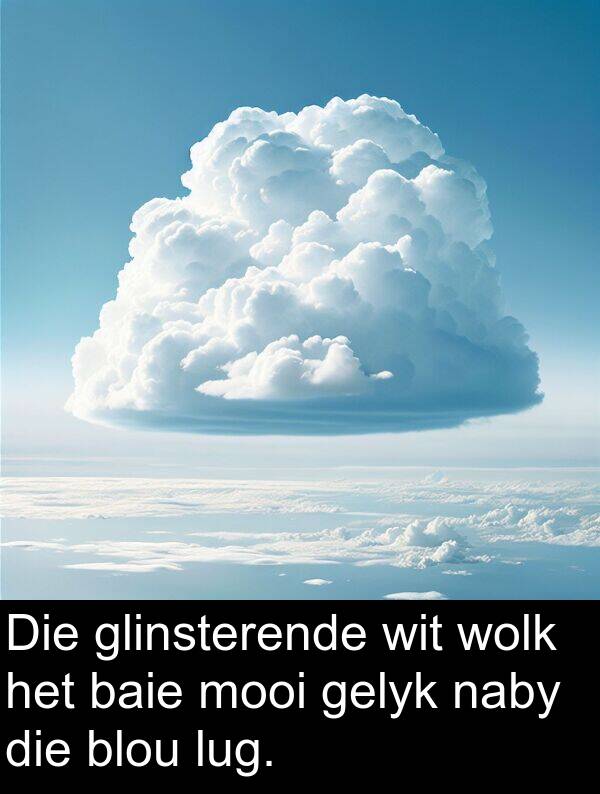 Die glinsterende wit wolk het baie mooi gelyk naby die blou lug.